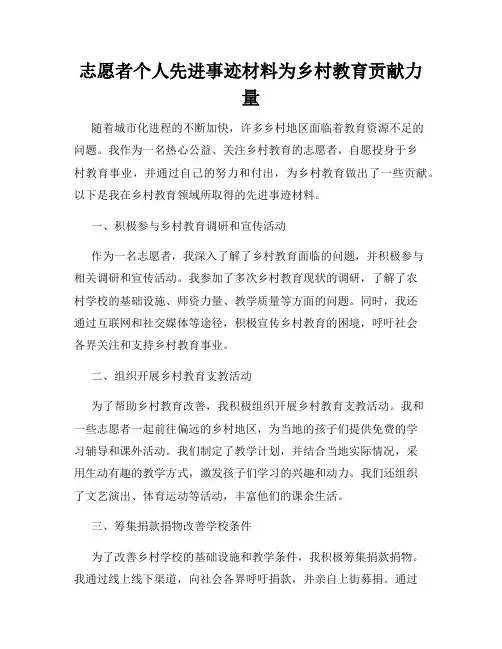 志愿者个人先进事迹材料为乡村教育贡献力量

随着城市化进程的不断加快，许多乡村地区面临着教育资源不足的问题。我作为一名热心公益、关注乡村教育的志愿者，自愿投身于乡村教育事业，并通过自己的努力和付出，为乡村教育做出了一些贡献。以下是我在乡村教育领域所取得的先进事迹材料。

一、积极参与乡村教育调研和宣传活动

作为一名志愿者，我深入了解了乡村教育面临的问题，并积极参与相关调研和宣传活动。我参加了多次乡村教育现状的调研，了解了农村学校的基础设施、师资力量、教学质量等方面的问题。同时，我还通过互联网和社交媒体等途径，积极宣传乡村教育的困境，呼吁社会各界关注和支持乡村教育事业。

二、组织开展乡村教育支教活动

为了帮助乡村教育改善，我积极组织开展乡村教育支教活动。我和一些志愿者一起前往偏远的乡村地区，为当地的孩子们提供免费的学习辅导和课外活动。我们制定了教学计划，并结合当地实际情况，采用生动有趣的教学方式，激发孩子们学习的兴趣和动力。我们还组织了文艺演出、体育运动等活动，丰富他们的课余生活。

三、筹集捐款捐物改善学校条件

为了改善乡村学校的基础设施和教学条件，我积极筹集捐款捐物。我通过线上线下渠道，向社会各界呼吁捐款，并亲自上街募捐。通过